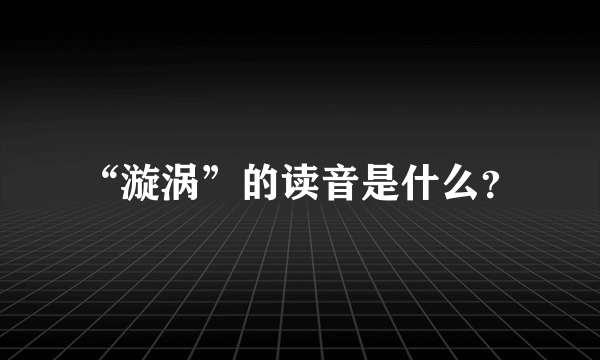 “漩涡”的读音是什么?